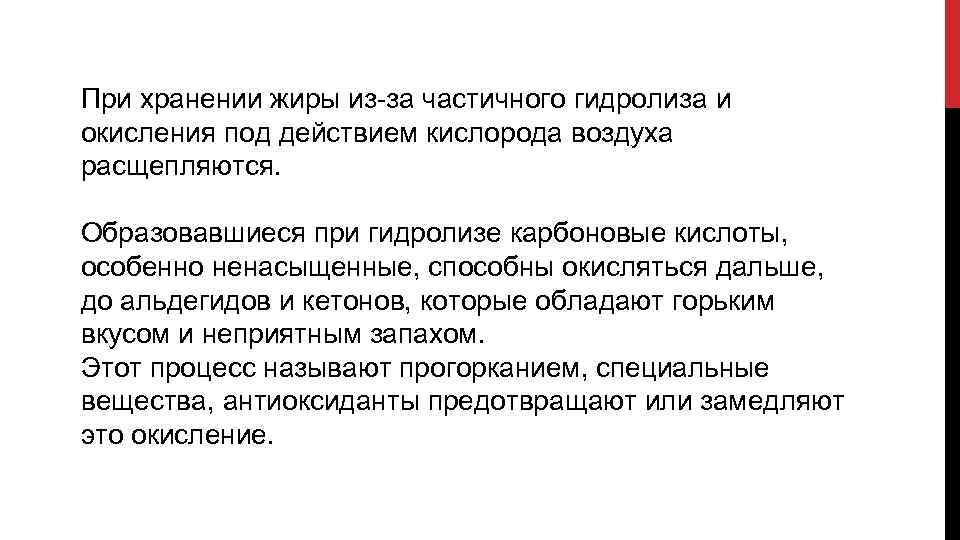 При хранении жиры из-за частичного гидролиза и окисления под действием кислорода воздуха расщепляются.

Образовавшиеся при гидролизе карбоновые кислоты, особенно ненасыщенные, способны окисляться дальше, до альдегидов и кетонов, которые обладают горьким вкусом и неприятным запахом.
Этот процесс называют прогорканием, специальные вещества, антиоксиданты предотвращают или замедляют это окисление.